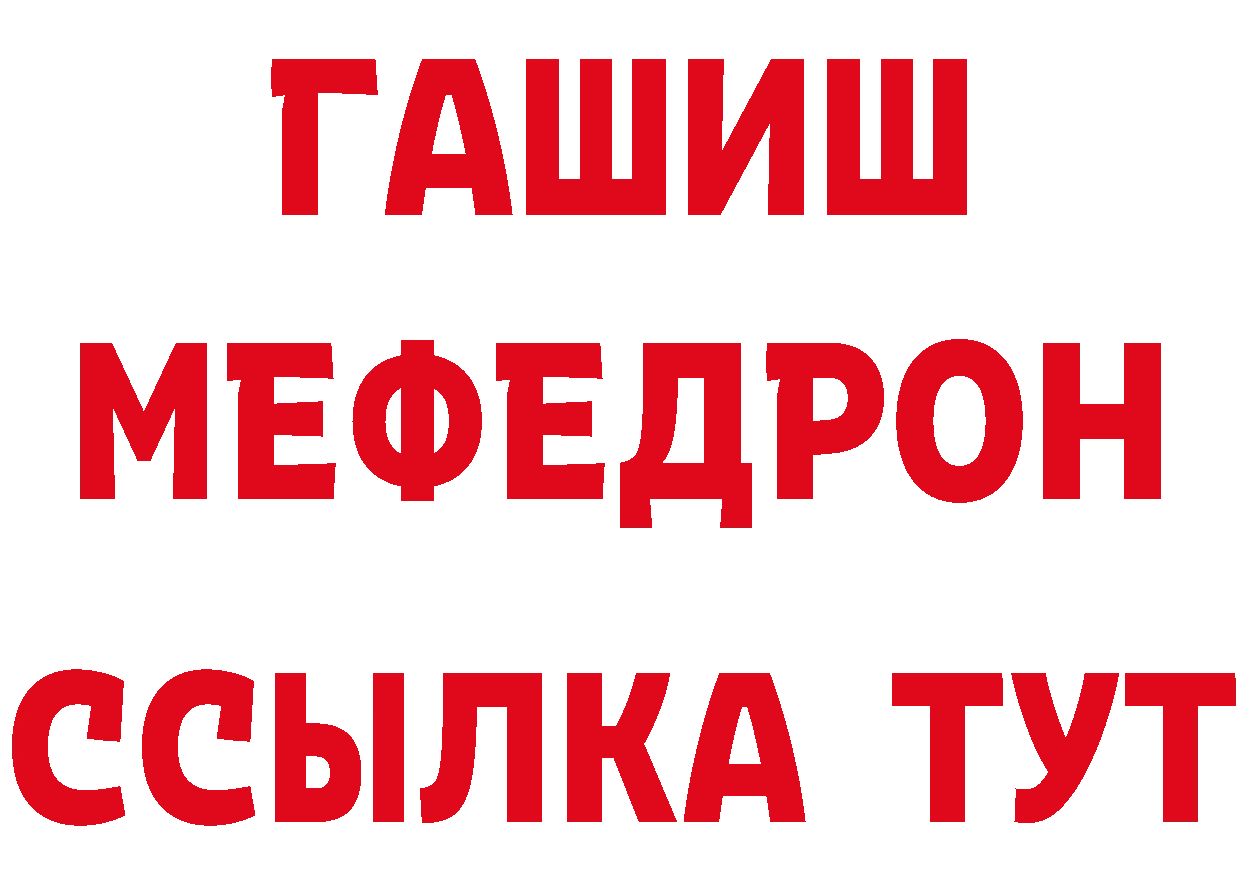 ГАШИШ
МЕФЕДРОН
ССЫЛКА ТУТ